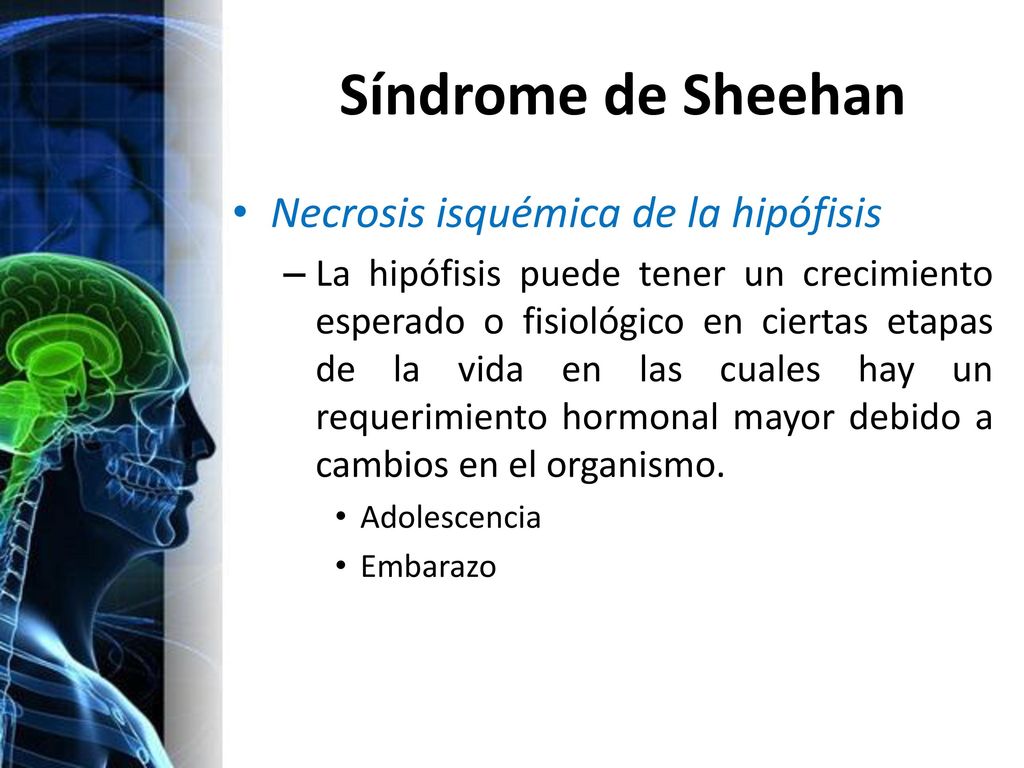 Síndrome de Sheehan

• Necrosis isquémica de la hipófisis

– La hipófisis puede tener un crecimiento esperado o fisiológico en ciertas etapas de la vida en las cuales hay un requerimiento hormonal mayor debido a cambios en el organismo.

• Adolescencia
• Embarazo